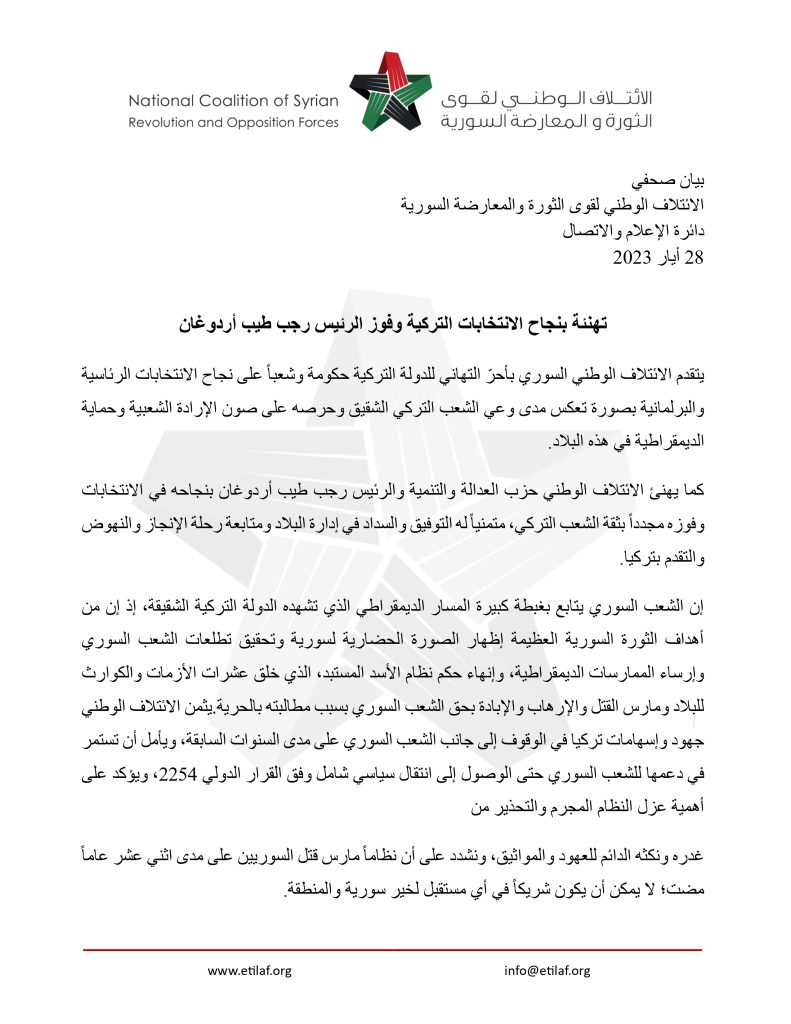 National Coalition of Syrian Revolution and Opposition Forces

الائتلاف الوطني لقوى الثورة و المعارضة السورية

بيان صحفي
الائتلاف الوطني لقوى الثورة والمعارضة السورية
دائرة الإعلام والاتصال
28 أيار 2023

تهنئة بنجاح الانتخابات التركية وفوز الرئيس رجب طيب أردوغان

يتقدم الائتلاف الوطني السوري بأحرّ التهاني للدولة التركية حكومة وشعباً على نجاح الانتخابات الرئاسية والبرلمانية بصورة تعكس مدى وعي الشعب التركي الشقيق وحرصه على صون الإرادة الشعبية وحماية الديمقراطية في هذه البلاد.

كما يهنئ الائتلاف الوطني حزب العدالة والتنمية والرئيس رجب طيب أردوغان بنجاحه في الانتخابات وفوزه مجدداً بثقة الشعب التركي، متمنياً له التوفيق والسداد في إدارة البلاد ومتابعة رحلة الإنجاز والنهوض والتقدم بتركيا.

إن الشعب السوري يتابع بغبطة كبيرة المسار الديمقراطي الذي تشهده الدولة التركية الشقيقة، إذ إن من أهداف الثورة السورية العظيمة إظهار الصورة الحضارية لسورية وتحقيق تطلعات الشعب السوري وإرساء الممارسات الديمقراطية، وإنهاء حكم نظام الأسد المستبد، الذي خلق عشرات الأزمات والكوارث للبلاد ومارس القتل والإرهاب والإبادة بحق الشعب السوري بسبب مطالبته بالحرية.يثمن الائتلاف الوطني جهود وإسهامات تركيا في الوقوف إلى جانب الشعب السوري على مدى السنوات السابقة، ويأمل أن تستمر في دعمها للشعب السوري حتى الوصول إلى انتقال سياسي شامل وفق القرار الدولي 2254، ويؤكد على أهمية عزل النظام المجرم والتحذير من

غدره ونكثه الدائم للعهود والمواثيق، ونشدد على أن نظاماً مارس قتل السوريين على مدى اثني عشر عاماً مضت؛ لا يمكن أن يكون شريكاً في أي مستقبل لخير سورية والمنطقة.

www.etilaf.org
info@etilaf.org